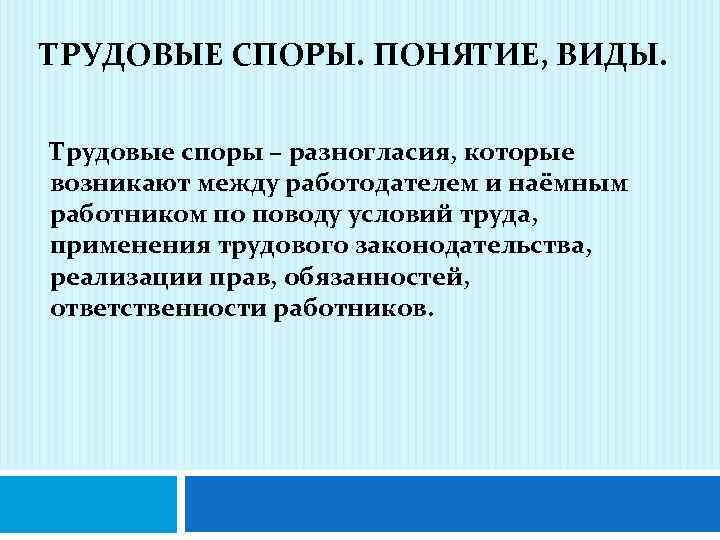 ТРУДОВЫЕ СПОРЫ. ПОНЯТИЕ, ВИДЫ.

Трудовые споры – разногласия, которые возникают между работодателем и наёмным работником по поводу условий труда, применения трудового законодательства, реализации прав, обязанностей, ответственности работников.